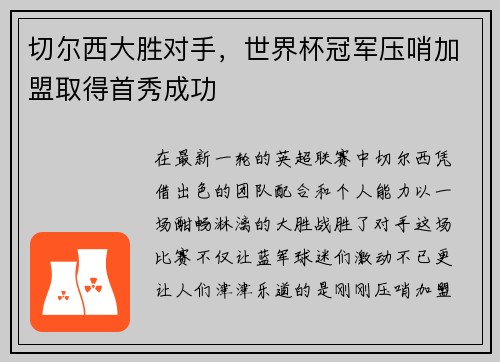 切尔西大胜对手，世界杯冠军压哨加盟取得首秀成功

在最新一轮的英超联赛中切尔西凭借出色的团队配合和个人能力以一场酣畅淋漓的大胜战胜了对手这场比赛不仅让蓝军球迷们激动不已更让人们津津乐道的是刚刚压哨加盟